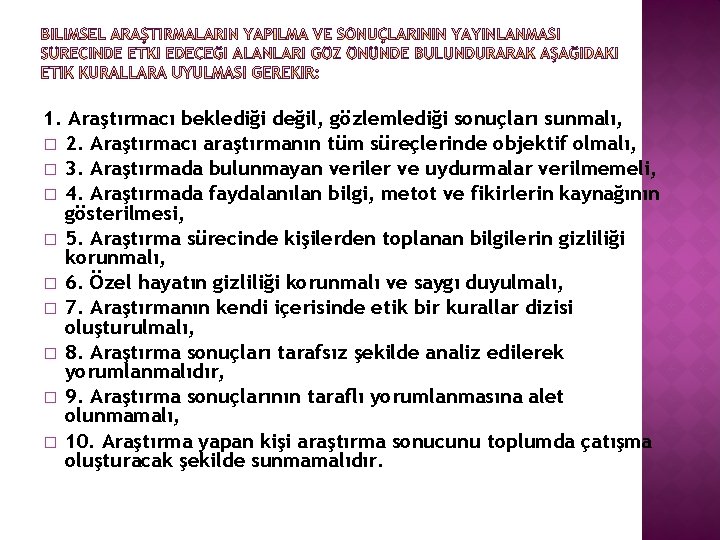 BILIMSEL ARAŞTIRMALARIN YAPILMA VE SONUÇLARININ YAYINLANMASI SÜRECINDE ETKI EDECEĞI ALANLARI GÖZ ÖNÜNDE BULUNDURARAK AŞAĞIDAKI ETIK KURALLARA UYULMASI GEREKIR:

1. Araştırmacı beklediği değil, gözlemlediği sonuçları sunmalı,

□ 2. Araştırmacı araştırmanın tüm süreçlerinde objektif olmalı,

□ 3. Araştırmada bulunmayan veriler ve uydurmalar verilmemeli,

□ 4. Araştırmada faydalanılan bilgi, metot ve fikirlerin kaynağının gösterilmesi,

□ 5. Araştırma sürecinde kişilerden toplanan bilgilerin gizliliği korunmalı,

□ 6. Özel hayatın gizliliği korunmalı ve saygı duyulmalı,

□ 7. Araştırmanın kendi içerisinde etik bir kurallar dizisi oluşturulmalı,

□ 8. Araştırma sonuçları tarafsız şekilde analiz edilerek yorumlanmalıdır,

□ 9. Araştırma sonuçlarının taraflı yorumlanmasına alet olunmamalı,

□ 10. Araştırma yapan kişi araştırma sonucunu toplumda çatışma oluşturacak şekilde sunmamalıdır.